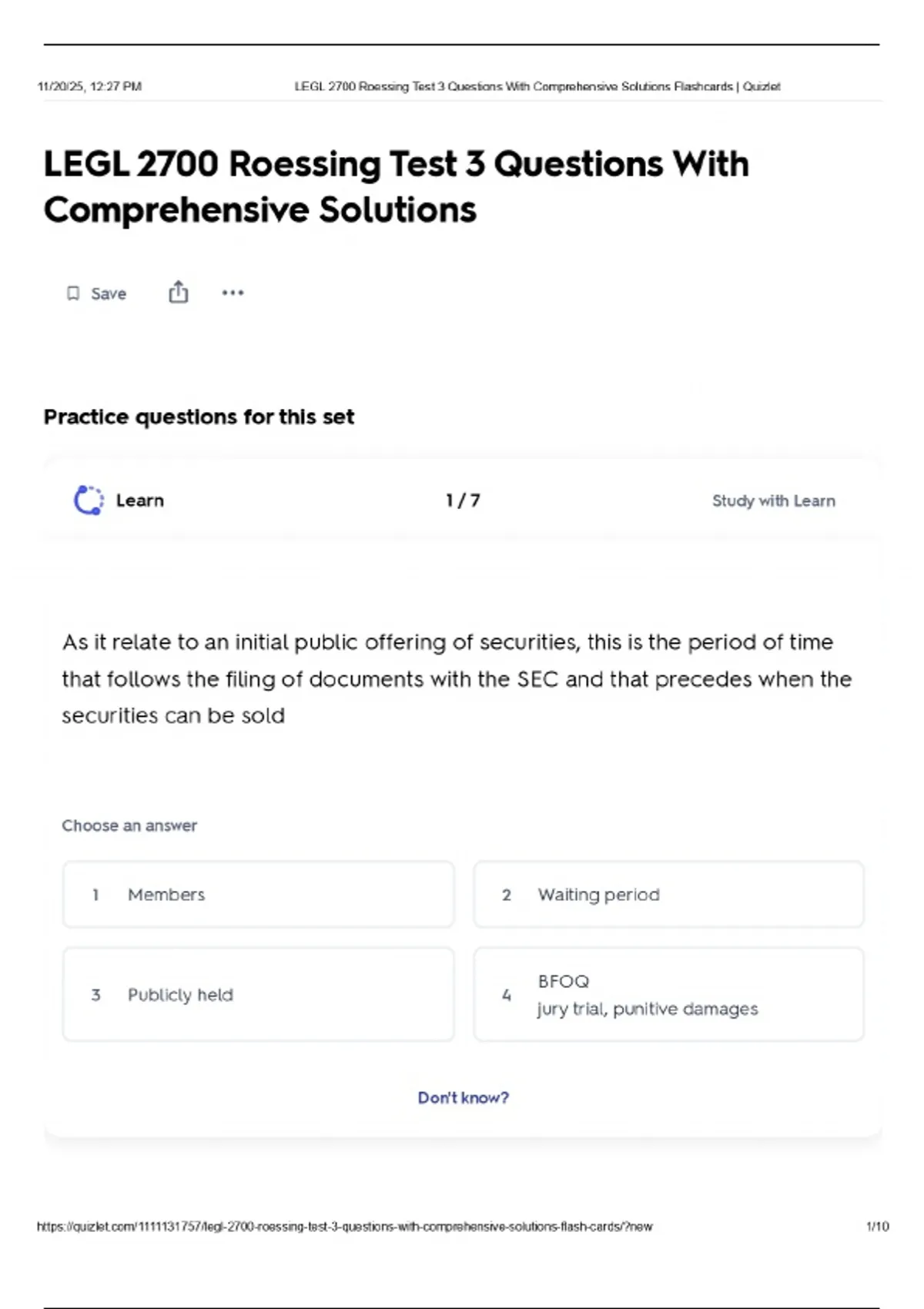 11/20/25, 12:27 PM LEGL 2700 Roessing Test 3 Questions With Comprehensive Solutions Flashcards | Quizlet

LEGL 2700 Roessing Test 3 Questions With Comprehensive Solutions

Save

Practice questions for this set

Learn 1 / 7 Study with Learn

As it relate to an initial public offering of securities, this is the period of time that follows the filing of documents with the SEC and that precedes when the securities can be sold

Choose an answer

1 Members

2 Waiting period

3 Publicly held

4 BFOQ
jury trial, punitive damages

Don't know?

https://quizlet.com/1111131757/legl-2700-roessing-test-3-questions-with-comprehensive-solutions-flash-cards/?new 1/10